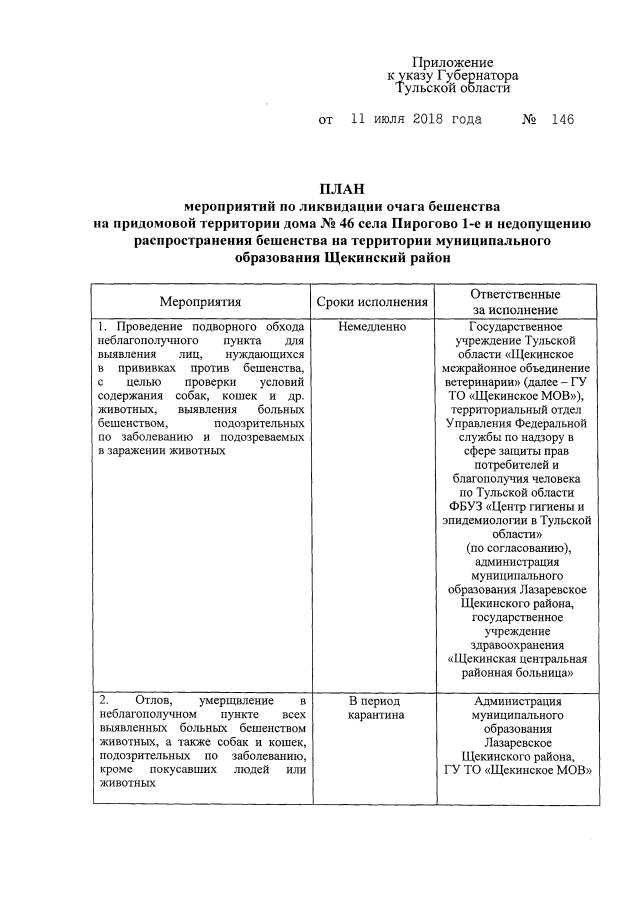 Приложение
к указу Губернатора
Тульской области

от 11 июля 2018 года № 146

ПЛАН
мероприятий по ликвидации очага бешенства
на придомовой территории дома № 46 села Пирогово 1-е и недопущению распространения бешенства на территории муниципального образования Щекинский район

| Мероприятия | Сроки исполнения | Ответственные за исполнение |
|---|---|---|
| 1. Проведение подворного обхода неблагополучного пункта для выявления лиц, нуждающихся в прививках против бешенства, с целью проверки условий содержания собак, кошек и др. животных, выявления больных бешенством, подозрительных по заболеванию и подозреваемых в заражении животных | Немедленно | Государственное учреждение Тульской области «Щекинское межрайонное объединение ветеринарии» (далее – ГУ ТО «Щекинское МОВ»), территориальный отдел Управления Федеральной службы по надзору в сфере защиты прав потребителей и благополучия человека по Тульской области ФБУЗ «Центр гигиены и эпидемиологии в Тульской области» (по согласованию), администрация муниципального образования Лазаревское Щекинского района, государственное учреждение здравоохранения «Щекинская центральная районная больница» |
| 2. Отлов, умерщвление в неблагополучном пункте всех выявленных больных бешенством животных, а также собак и кошек, подозрительных по заболеванию, кроме покусавших людей или животных | В период карантина | Администрация муниципального образования Лазаревское Щекинского района, ГУ ТО «Щекинское МОВ» |